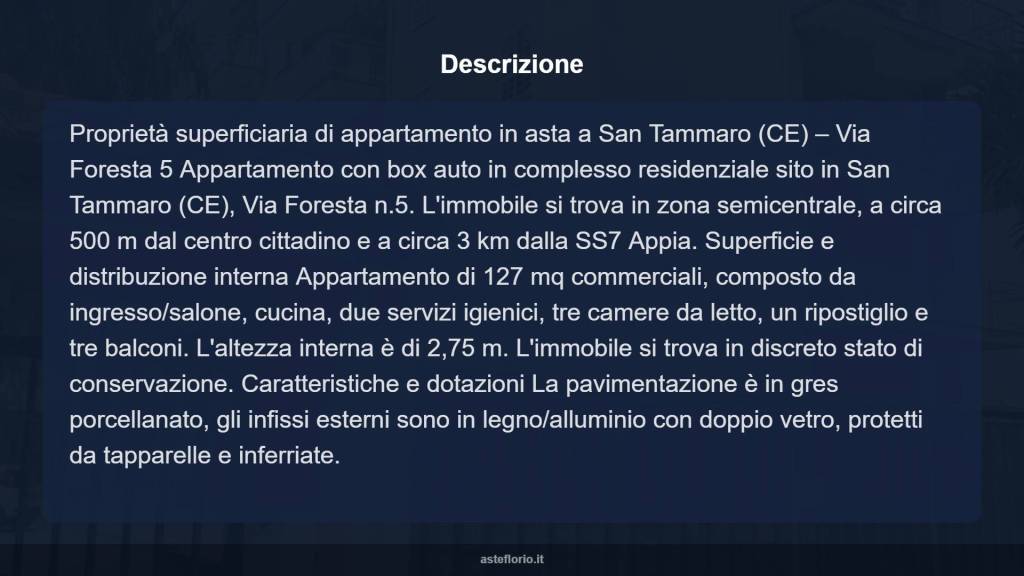 Descrizione

Proprietà superficiaria di appartamento in asta a San Tammaro (CE) – Via Foresta 5 Appartamento con box auto in complesso residenziale sito in San Tammaro (CE), Via Foresta n.5. L'immobile si trova in zona semicentrale, a circa 500 m dal centro cittadino e a circa 3 km dalla SS7 Appia. Superficie e distribuzione interna Appartamento di 127 mq commerciali, composto da ingresso/salone, cucina, due servizi igienici, tre camere da letto, un ripostiglio e tre balconi. L'altezza interna è di 2,75 m. L'immobile si trova in discreto stato di conservazione. Caratteristiche e dotazioni La pavimentazione è in gres porcellanato, gli infissi esterni sono in legno/alluminio con doppio vetro, protetti da tapparelle e inferriate.

asteflorio.it